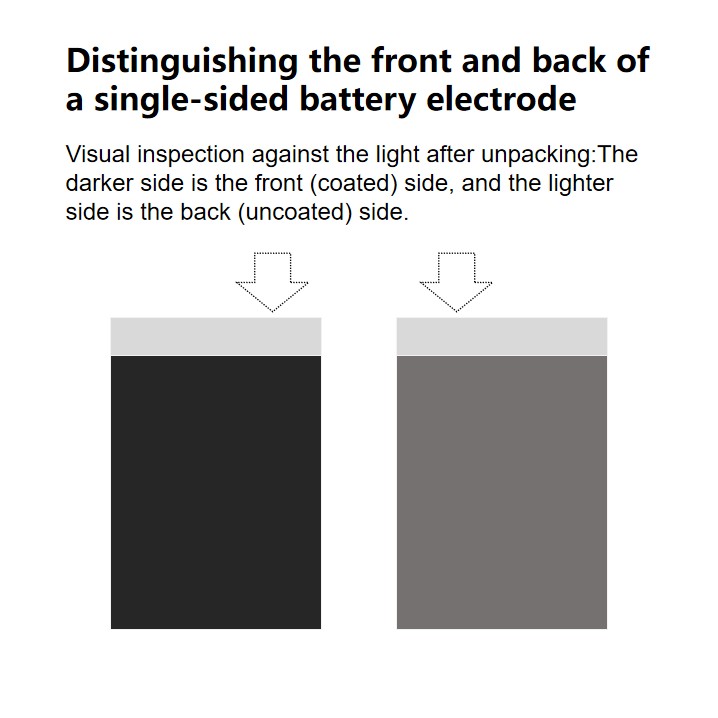 Distinguishing the front and back of a single-sided battery electrode

Visual inspection against the light after unpacking:The darker side is the front (coated) side, and the lighter side is the back (uncoated) side.